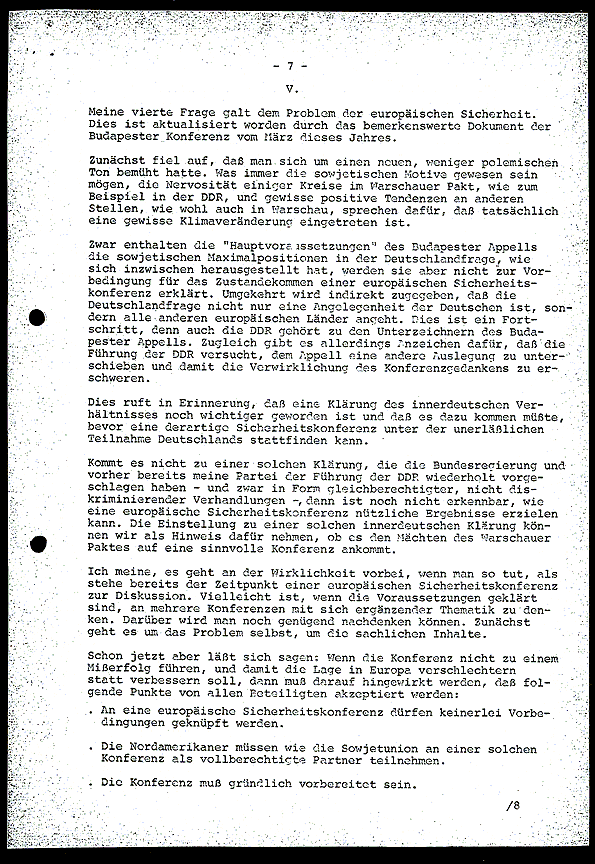 - 7 -

V.

Meine vierte Frage galt dem Problem der europäischen Sicherheit. Dies ist aktualisiert worden durch das bemerkenswerte Dokument der Budapester Konferenz vom März dieses Jahres.

Zunächst fiel auf, daß man sich um einen neuen, weniger polemischen Ton bemüht hatte. Was immer die sowjetischen Motive gewesen sein mögen, die Nervosität einiger Kreise im Warschauer Pakt, wie zum Beispiel in der DDR, und gewisse positive Tendenzen an anderen Stellen, wie wohl auch in Warschau, sprechen dafür, daß tatsächlich eine gewisse Klimaveränderung eingetreten ist.

Zwar enthalten die "Hauptvoraussetzungen" des Budapester Appells die sowjetischen Maximalpositionen in der Deutschlandfrage, wie sich inzwischen herausgestellt hat, werden sie aber nicht zur Vorbedingung für das Zustandekommen einer europäischen Sicherheitskonferenz erklärt. Umgekehrt wird indirekt zugegeben, daß die Deutschlandfrage nicht nur eine Angelegenheit der Deutschen ist, sondern alle anderen europäischen Länder angeht. Dies ist ein Fortschritt, denn auch die DDR gehört zu den Unterzeichnern des Budapester Appells. Zugleich gibt es allerdings Anzeichen dafür, daß die Führung der DDR versucht, dem Appell eine andere Auslegung zu unterschieben und damit die Verwirklichung des Konferenzgedankens zu erschweren.

Dies ruft in Erinnerung, daß eine Klärung des innerdeutschen Verhältnisses noch wichtiger geworden ist und daß es dazu kommen müßte, bevor eine derartige Sicherheitskonferenz unter der unerläßlichen Teilnahme Deutschlands stattfinden kann.

Kommt es nicht zu einer solchen Klärung, die die Bundesregierung und vorher bereits meine Partei der Führung der DDR wiederholt vorgeschlagen haben - und zwar in Form gleichberechtigter, nicht diskriminierender Verhandlungen -, dann ist noch nicht erkennbar, wie eine europäische Sicherheitskonferenz nützliche Ergebnisse erzielen kann. Die Einstellung zu einer solchen innerdeutschen Klärung können wir als Hinweis dafür nehmen, ob es den Mächten des Warschauer Paktes auf eine sinnvolle Konferenz ankommt.

Ich meine, es geht an der Wirklichkeit vorbei, wenn man so tut, als stehe bereits der Zeitpunkt einer europäischen Sicherheitskonferenz zur Diskussion. Vielleicht ist, wenn die Voraussetzungen geklärt sind, an mehrere Konferenzen mit sich ergänzender Thematik zu denken. Darüber wird man noch genügend nachdenken können. Zunächst geht es um das Problem selbst, um die sachlichen Inhalte.

Schon jetzt aber läßt sich sagen: Wenn die Konferenz nicht zu einem Mißerfolg führen, und damit die Lage in Europa verschlechtern statt verbessern soll, dann muß darauf hingewirkt werden, daß folgende Punkte von allen Beteiligten akzeptiert werden:

. An eine europäische Sicherheitskonferenz dürfen keinerlei Vorbedingungen geknüpft werden.

. Die Nordamerikaner müssen wie die Sowjetunion an einer solchen Konferenz als vollberechtigte Partner teilnehmen.

. Die Konferenz muß gründlich vorbereitet sein.

/8